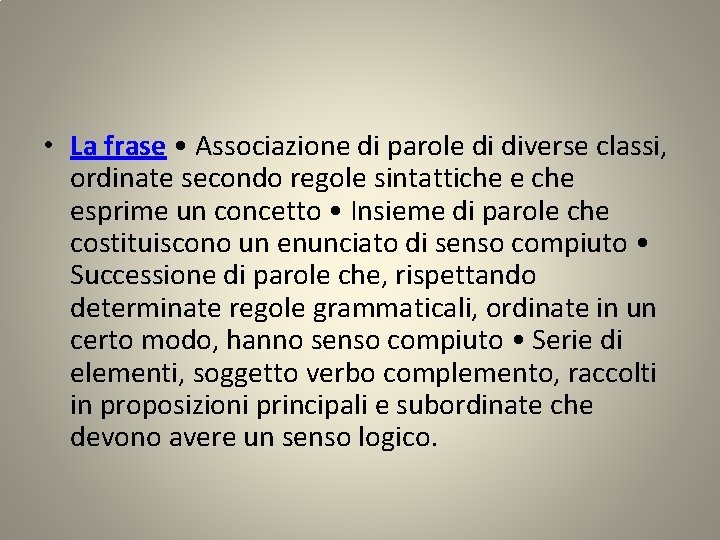 • La frase • Associazione di parole di diverse classi, ordinate secondo regole sintattiche e che esprime un concetto • Insieme di parole che costituiscono un enunciato di senso compiuto • Successione di parole che, rispettando determinate regole grammaticali, ordinate in un certo modo, hanno senso compiuto • Serie di elementi, soggetto verbo complemento, raccolti in proposizioni principali e subordinate che devono avere un senso logico.